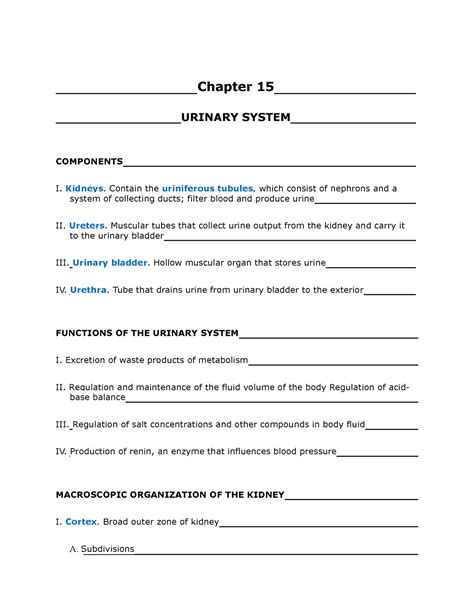 Chapter 15

URINARY SYSTEM

COMPONENTS

I. Kidneys. Contain the uriniferous tubules, which consist of nephrons and a system of collecting ducts; filter blood and produce urine

II. Ureters. Muscular tubes that collect urine output from the kidney and carry it to the urinary bladder

III. Urinary bladder. Hollow muscular organ that stores urine

IV. Urethra. Tube that drains urine from urinary bladder to the exterior

FUNCTIONS OF THE URINARY SYSTEM

I. Excretion of waste products of metabolism

II. Regulation and maintenance of the fluid volume of the body Regulation of acid-base balance

III. Regulation of salt concentrations and other compounds in body fluid

IV. Production of renin, an enzyme that influences blood pressure

MACROSCOPIC ORGANIZATION OF THE KIDNEY

I. Cortex. Broad outer zone of kidney

A. Subdivisions